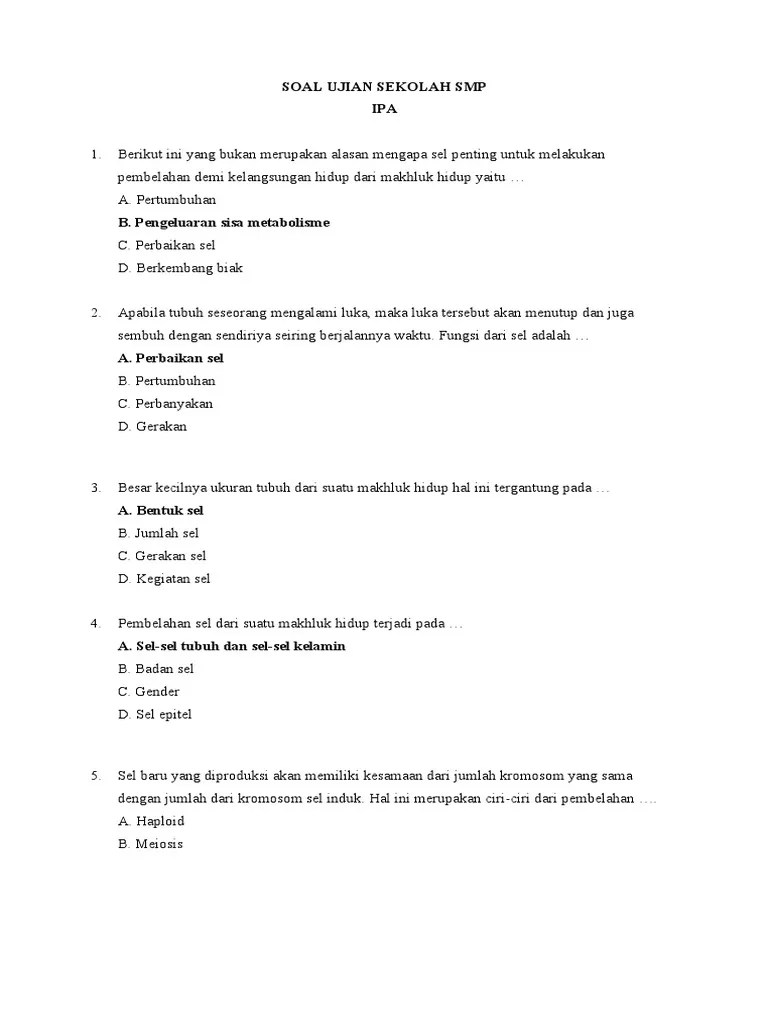 SOAL UJIAN SEKOLAH SMP
IPA

1. Berikut ini yang bukan merupakan alasan mengapa sel penting untuk melakukan pembelahan demi kelangsungan hidup dari makhluk hidup yaitu …
A. Pertumbuhan
B. Pengeluaran sisa metabolisme
C. Perbaikan sel
D. Berkembang biak

2. Apabila tubuh seseorang mengalami luka, maka luka tersebut akan menutup dan juga sembuh dengan sendiriya seiring berjalannya waktu. Fungsi dari sel adalah …
A. Perbaikan sel
B. Pertumbuhan
C. Perbanyakan
D. Gerakan

3. Besar kecilnya ukuran tubuh dari suatu makhluk hidup hal ini tergantung pada …
A. Bentuk sel
B. Jumlah sel
C. Gerakan sel
D. Kegiatan sel

4. Pembelahan sel dari suatu makhluk hidup terjadi pada …
A. Sel-sel tubuh dan sel-sel kelamin
B. Badan sel
C. Gender
D. Sel epitel

5. Sel baru yang diproduksi akan memiliki kesamaan dari jumlah kromosom yang sama dengan jumlah dari kromosom sel induk. Hal ini merupakan ciri-ciri dari pembelahan ….
A. Haploid
B. Meiosis